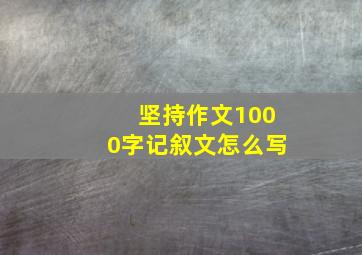 坚持作文1000字记叙文怎么写